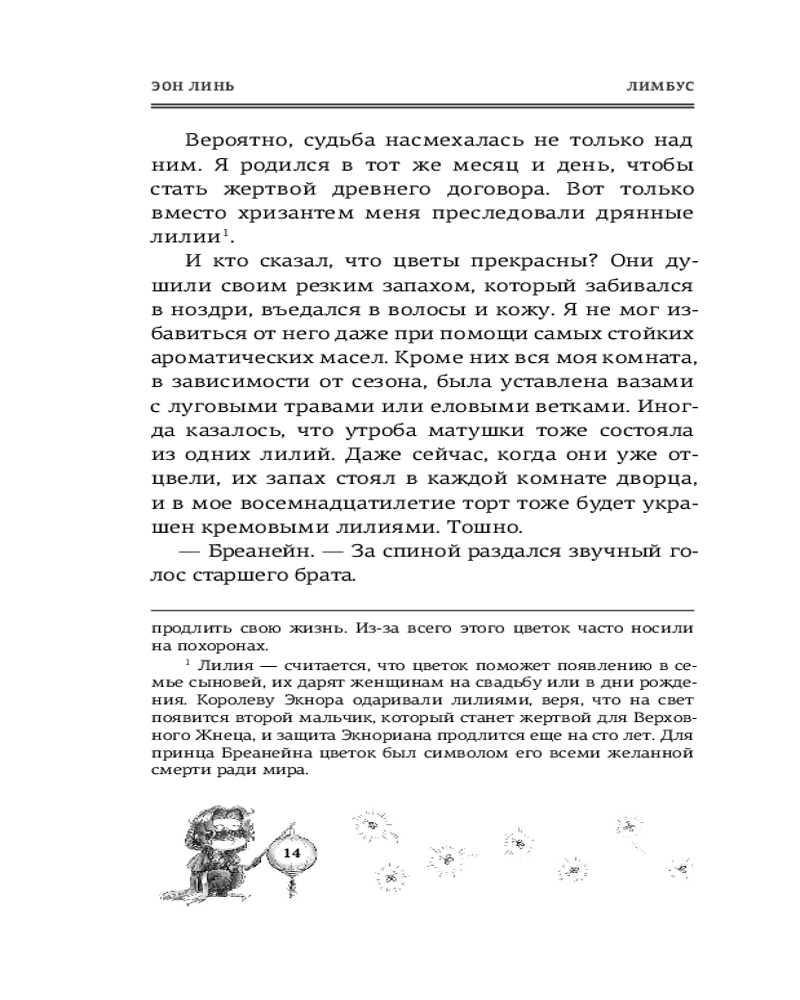 ЭОН ЛИНЬ

ЛИМБУС

Вероятно, судьба насмехалась не только над ним. Я родился в тот же месяц и день, чтобы стать жертвой древнего договора. Вот только вместо хризантем меня преследовали дрянные лилии$^1$.

И кто сказал, что цветы прекрасны? Они душили своим резким запахом, который забивался в ноздри, въедался в волосы и кожу. Я не мог избавиться от него даже при помощи самых стойких ароматических масел. Кроме них вся моя комната, в зависимости от сезона, была уставлена вазами с луговыми травами или еловыми ветками. Иногда казалось, что утроба матушки тоже состояла из одних лилий. Даже сейчас, когда они уже отцвели, их запах стоял в каждой комнате дворца, и в мое восемнадцатилетие торт тоже будет украшен кремовыми лилиями. Тошно.

— Бреанейн. — За спиной раздался звучный голос старшего брата.

продлить свою жизнь. Из-за всего этого цветок часто носили на похоронах.

$^1$ Лилия — считается, что цветок поможет появлению в семье сыновей, их дарят женщинам на свадьбу или в дни рождения. Королеву Экнора одаривали лилиями, веря, что на свет появится второй мальчик, который станет жертвой для Верховного Жнеца, и защита Экнориана продлится еще на сто лет. Для принца Бреанейна цветок был символом его всеми желанной смерти ради мира.

14